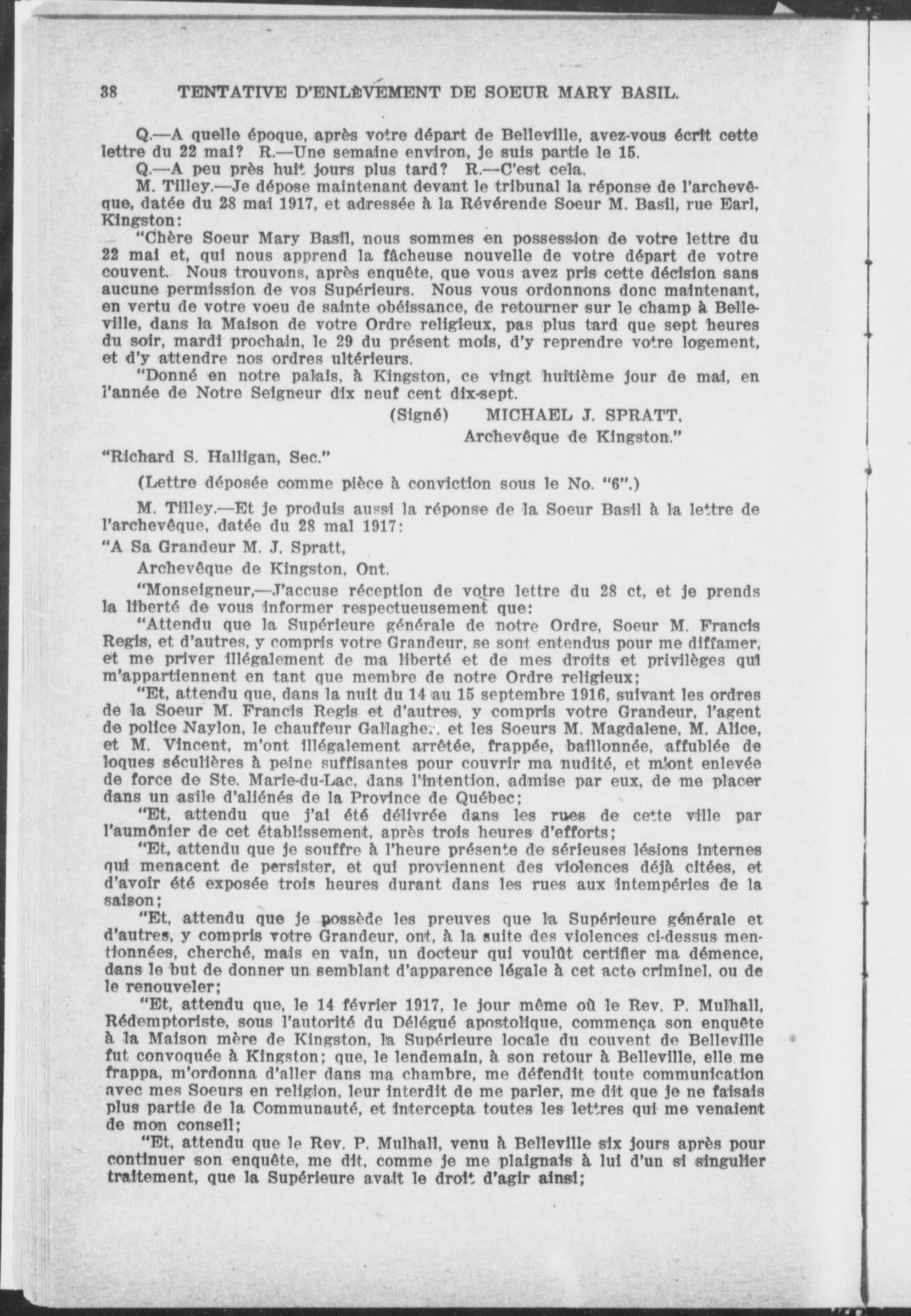 38 TENTATIVE D'ENLÈVEMENT DE SOEUR MARY BASIL.

Q.—A quelle époque, après votre départ de Belleville, avez-vous écrit cette lettre du 22 mai? R.—Une semaine environ, je suis partie le 15.

Q.—A peu près huit jours plus tard? R.—C'est cela.

M. Tilley.—Je dépose maintenant devant le tribunal la réponse de l'archevêque, datée du 28 mai 1917, et adressée à la Révérende Soeur M. Basil, rue Earl, Kingston:

"Chère Soeur Mary Basil, nous sommes en possession de votre lettre du 22 mai et, qui nous apprend la fâcheuse nouvelle de votre départ de votre couvent. Nous trouvons, après enquête, que vous avez pris cette décision sans aucune permission de vos Supérieurs. Nous vous ordonnons donc maintenant, en vertu de votre voeu de sainte obéissance, de retourner sur le champ à Belleville, dans la Maison de votre Ordre religieux, pas plus tard que sept heures du soir, mardi prochain, le 29 du présent mois, d'y reprendre votre logement, et d'y attendre nos ordres ultérieurs.

"Donné en notre palais, à Kingston, ce vingt huitième jour de mai, en l'année de Notre Seigneur dix neuf cent dix-sept.

(Signé) MICHAEL J. SPRATT,
Archevêque de Kingston."

"Richard S. Halligan, Sec."

(Lettre déposée comme pièce à conviction sous le No. "6".)

M. Tilley.—Et je produis aussi la réponse de la Soeur Basil à la lettre de l'archevêque, datée du 28 mai 1917:

"A Sa Grandeur M. J. Spratt,

Archevêque de Kingston, Ont.

"Monseigneur,—J'accuse réception de votre lettre du 28 ct, et je prends la liberté de vous informer respectueusement que:

"Attendu que la Supérieure générale de notre Ordre, Soeur M. Francis Regis, et d'autres, y compris votre Grandeur, se sont entendus pour me diffamer, et me priver illégalement de ma liberté et de mes droits et privilèges qui m'appartiennent en tant que membre de notre Ordre religieux;

"Et, attendu que, dans la nuit du 14 au 15 septembre 1916, suivant les ordres de la Soeur M. Francis Regis et d'autres, y compris votre Grandeur, l'agent de police Naylon, le chauffeur Gallagher, et les Soeurs M. Magdalene, M. Alice, et M. Vincent, m'ont illégalement arrêtée, frappée, baillonnée, affublée de loques séculières à peine suffisantes pour couvrir ma nudité, et m'ont enlevée de force de Ste. Marie-du-Lac, dans l'intention, admise par eux, de me placer dans un asile d'aliénés de la Province de Québec;

"Et, attendu que j'ai été délivrée dans les rues de cette ville par l'aumônier de cet établissement, après trois heures d'efforts;

"Et, attendu que je souffre à l'heure présente de sérieuses lésions internes qui menacent de persister, et qui proviennent des violences déjà citées, et d'avoir été exposée trois heures durant dans les rues aux intempéries de la saison;

"Et, attendu que je possède les preuves que la Supérieure générale et d'autres, y compris votre Grandeur, ont, à la suite des violences ci-dessus mentionnées, cherché, mais en vain, un docteur qui voulût certifier ma démence, dans le but de donner un semblant d'apparence légale à cet acte criminel, ou de le renouveler;

"Et, attendu que, le 14 février 1917, le jour même où le Rev. P. Mulhall, Rédemptoriste, sous l'autorité du Délégué apostolique, commença son enquête à la Maison mère de Kingston, la Supérieure locale du couvent de Belleville fut convoquée à Kingston; que, le lendemain, à son retour à Belleville, elle me frappa, m'ordonna d'aller dans ma chambre, me défendit toute communication avec mes Soeurs en religion, leur interdit de me parler, me dit que je ne faisais plus partie de la Communauté, et intercepta toutes les lettres qui me venaient de mon conseil;

"Et, attendu que le Rev. P. Mulhall, venu à Belleville six jours après pour continuer son enquête, me dit, comme je me plaignais à lui d'un si singulier traitement, que la Supérieure avait le droit d'agir ainsi;